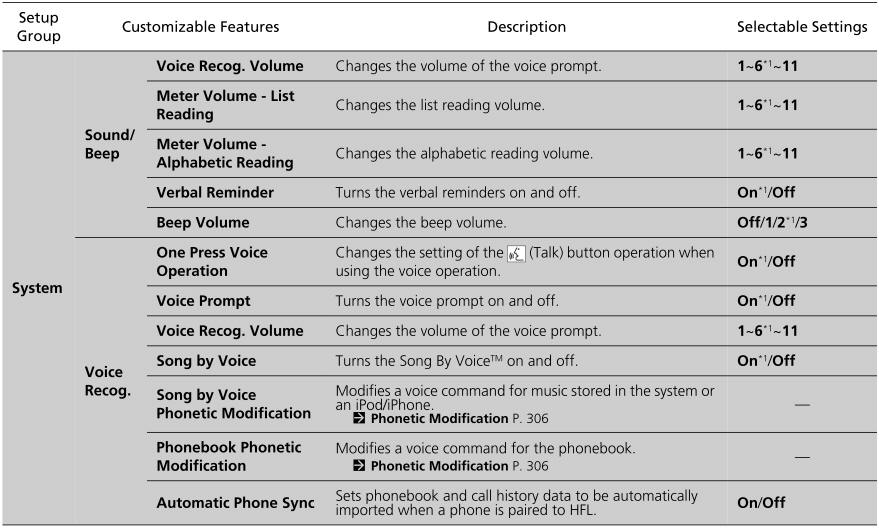 | Setup Group | Customizable Features | | Description | Selectable Settings |
|---|---|---|---|---|
| System | Sound/ Beep | Voice Recog. Volume | Changes the volume of the voice prompt. | 1~6$^{*1}$~11 |
| | | Meter Volume - List Reading | Changes the list reading volume. | 1~6$^{*1}$~11 |
| | | Meter Volume - Alphabetic Reading | Changes the alphabetic reading volume. | 1~6$^{*1}$~11 |
| | | Verbal Reminder | Turns the verbal reminders on and off. | On$^{*1}$/Off |
| | | Beep Volume | Changes the beep volume. | Off/1/2$^{*1}$/3 |
| | Voice Recog. | One Press Voice Operation | Changes the setting of the (Talk) button operation when using the voice operation. | On$^{*1}$/Off |
| | | Voice Prompt | Turns the voice prompt on and off. | On$^{*1}$/Off |
| | | Voice Recog. Volume | Changes the volume of the voice prompt. | 1~6$^{*1}$~11 |
| | | Song by Voice | Turns the Song By Voice™ on and off. | On$^{*1}$/Off |
| | | Song by Voice Phonetic Modification | Modifies a voice command for music stored in the system or an iPod/iPhone. Phonetic Modification P. 306 | — |
| | | Phonebook Phonetic Modification | Modifies a voice command for the phonebook. Phonetic Modification P. 306 | — |
| | | Automatic Phone Sync | Sets phonebook and call history data to be automatically imported when a phone is paired to HFL. | On/Off |